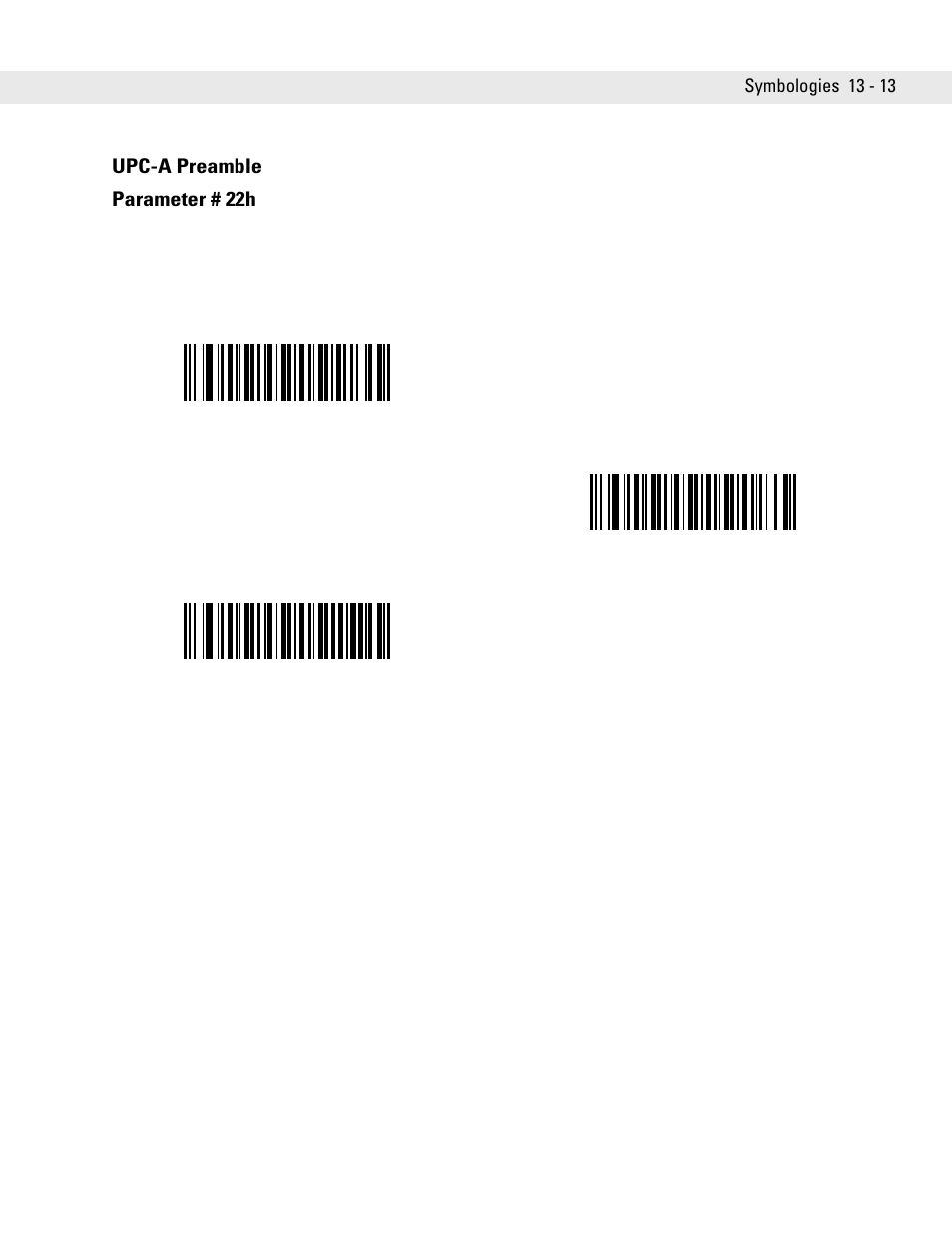 Symbologies 13 - 13

UPC-A Preamble

Parameter # 22h